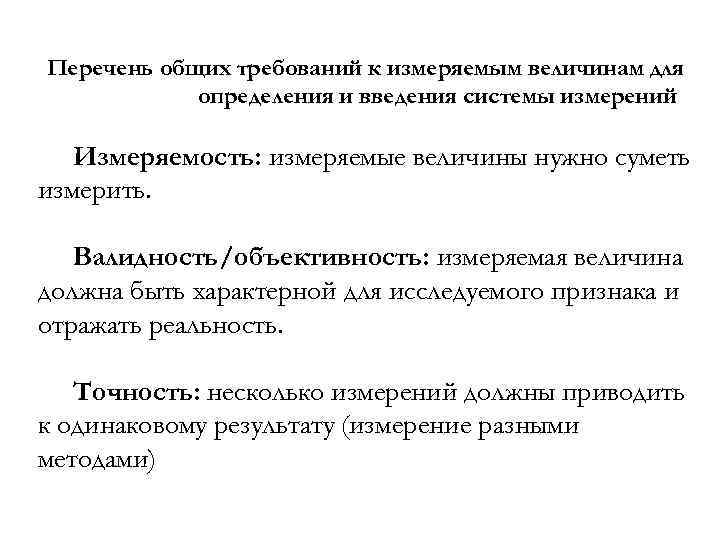 Перечень общих требований к измеряемым величинам для определения и введения системы измерений

Измеряемость: измеряемые величины нужно суметь измерить.

Валидность/объективность: измеряемая величина должна быть характерной для исследуемого признака и отражать реальность.

Точность: несколько измерений должны приводить к одинаковому результату (измерение разными методами)